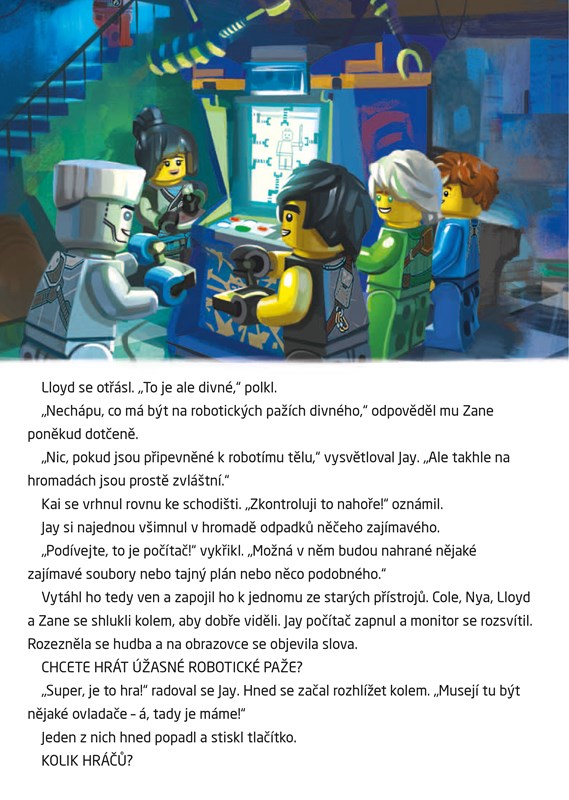 Lloyd se otřásl. „To je ale divné," polkl.

„Nechápu, co má být na robotických pažích divného," odpověděl mu Zane poněkud dotčeně.

„Nic, pokud jsou připevněné k robotímu tělu," vysvětloval Jay. „Ale takhle na hromadách jsou prostě zvláštní."

Kai se vrhnul rovnu ke schodišti. „Zkontroluji to nahoře!" oznámil.

Jay si najednou všimnul v hromadě odpadků něčeho zajímavého.

„Podívejte, to je počítač!" vykřikl. „Možná v něm budou nahrané nějaké zajímavé soubory nebo tajný plán nebo něco podobného."

Vytáhl ho tedy ven a zapojil ho k jednomu ze starých přístrojů. Cole, Nya, Lloyd a Zane se shlukli kolem, aby dobře viděli. Jay počítač zapnul a monitor se rozsvítil. Rozezněla se hudba a na obrazovce se objevila slova.

CHCETE HRÁT ÚŽASNÉ ROBOTICKÉ PAŽE?

„Super, je to hra!" radoval se Jay. Hned se začal rozhlížet kolem. „Musejí tu být nějaké ovladače – á, tady je máme!"

Jeden z nich hned popadl a stiskl tlačítko.

KOLIK HRÁČŮ?